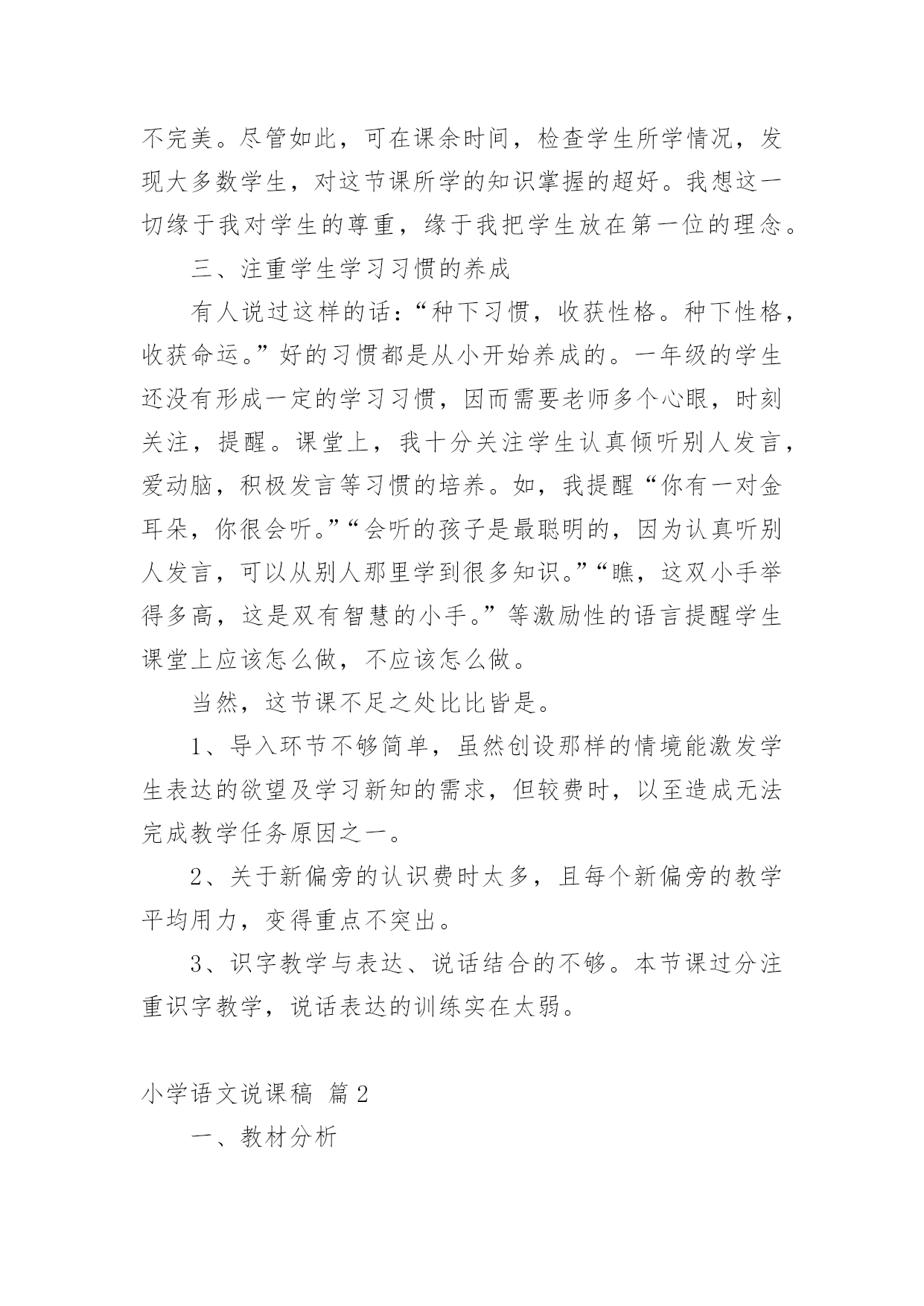 不完美。尽管如此，可在课余时间，检查学生所学情况，发现大多数学生，对这节课所学的知识掌握的超好。我想这一切缘于我对学生的尊重，缘于我把学生放在第一位的理念。

三、注重学生学习习惯的养成

有人说过这样的话：“种下习惯，收获性格。种下性格，收获命运。”好的习惯都是从小开始养成的。一年级的学生还没有形成一定的学习习惯，因而需要老师多个心眼，时刻关注，提醒。课堂上，我十分关注学生认真倾听别人发言，爱动脑，积极发言等习惯的培养。如，我提醒“你有一对金耳朵，你很会听。”“会听的孩子是最聪明的，因为认真听别人发言，可以从别人那里学到很多知识。”“瞧，这双小手举得多高，这是双有智慧的小手。”等激励性的语言提醒学生课堂上应该怎么做，不应该怎么做。

当然，这节课不足之处比比皆是。

1、导入环节不够简单，虽然创设那样的情境能激发学生表达的欲望及学习新知的需求，但较费时，以至造成无法完成教学任务原因之一。

2、关于新偏旁的认识费时太多，且每个新偏旁的教学平均用力，变得重点不突出。

3、识字教学与表达、说话结合的不够。本节课过分注重识字教学，说话表达的训练实在太弱。

小学语文说课稿 篇2

一、教材分析